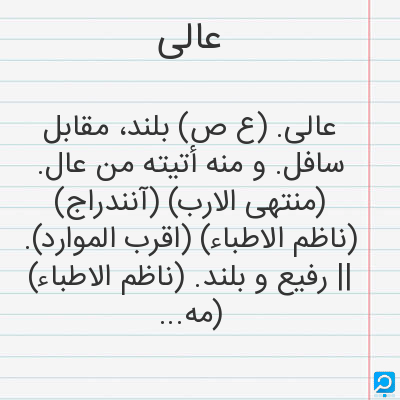 عالی

عالی. (ع ص) بلند، مقابل سافل. و منه أتیته من عال. (منتهی الارب) (آنندراج) (ناظم الاطباء) (اقرب الموارد). || رفیع و بلند. (ناظم الاطباء) (مه...